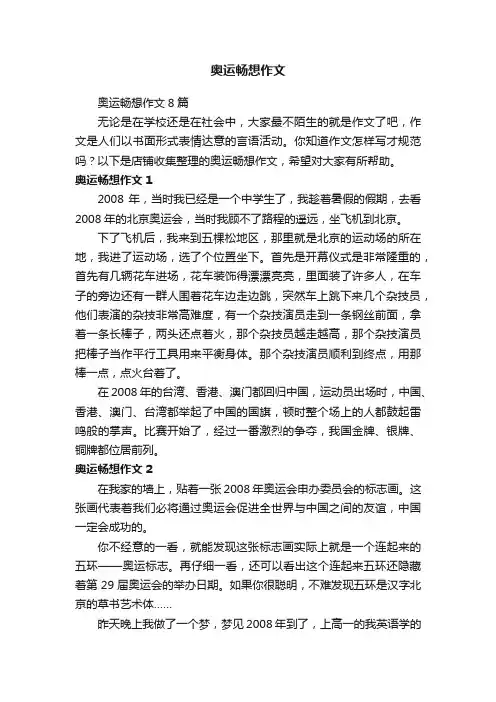 奥运畅想作文

奥运畅想作文 8 篇

无论是在学校还是在社会中，大家最不陌生的就是作文了吧，作文是人们以书面形式表情达意的言语活动。你知道作文怎样写才规范吗？以下是店铺收集整理的奥运畅想作文，希望对大家有所帮助。

奥运畅想作文 1

2008 年，当时我已经是一个中学生了，我趁着暑假的假期，去看 2008 年的北京奥运会，当时我顾不了路程的遥远，坐飞机到北京。

下了飞机后，我来到五棵松地区，那里就是北京的运动场的所在地，我进了运动场，选了个位置坐下。首先是开幕仪式是非常隆重的，首先有几辆花车进场，花车装饰得漂漂亮亮，里面装了许多人，在车子的旁边还有一群人围着花车边走边跳，突然车上跳下来几个杂技员，他们表演的杂技非常高难度，有一个杂技演员走到一条钢丝前面，拿着一条长棒子，两头还点着火，那个杂技员越走越高，那个杂技演员把棒子当作平行工具用来平衡身体。那个杂技演员顺利到终点，用那棒一点，点火台着了。

在 2008 年的台湾、香港、澳门都回归中国，运动员出场时，中国、香港、澳门、台湾都举起了中国的国旗，顿时整个场上的人都鼓起雷鸣般的掌声。比赛开始了，经过一番激烈的争夺，我国金牌、银牌、铜牌都位居前列。

奥运畅想作文 2

在我家的墙上，贴着一张 2008 年奥运会申办委员会的标志画。这张画代表着我们必将通过奥运会促进全世界与中国之间的友谊，中国一定会成功的。

你不经意的一看，就能发现这张标志画实际上就是一个连起来的五环——奥运标志。再仔细一看，还可以看出这个连起来五环还隐藏着第 29 届奥运会的举办日期。如果你很聪明，不难发现五环是汉字北京的草书艺术体……

昨天晚上我做了一个梦，梦见 2008 年到了，上高一的我英语学的